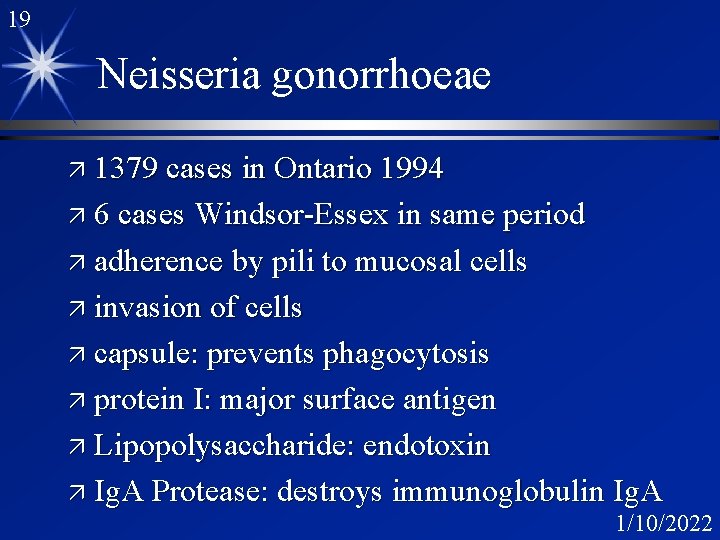 19

Neisseria gonorrhoeae

↗ 1379 cases in Ontario 1994
↗ 6 cases Windsor-Essex in same period
↗ adherence by pili to mucosal cells
↗ invasion of cells
↗ capsule: prevents phagocytosis
↗ protein I: major surface antigen
↗ Lipopolysaccharide: endotoxin
↗ IgA Protease: destroys immunoglobulin IgA

1/10/2022